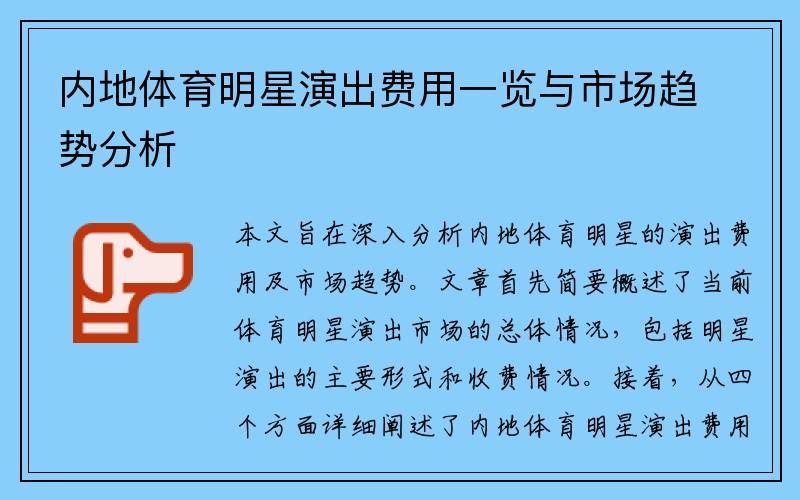 内地体育明星演出费用一览与市场趋势分析

本文旨在深入分析内地体育明星的演出费用及市场趋势。文章首先简要概述了当前体育明星演出市场的总体情况，包括明星演出的主要形式和收费情况。接着，从四个方面详细阐述了内地体育明星演出费用